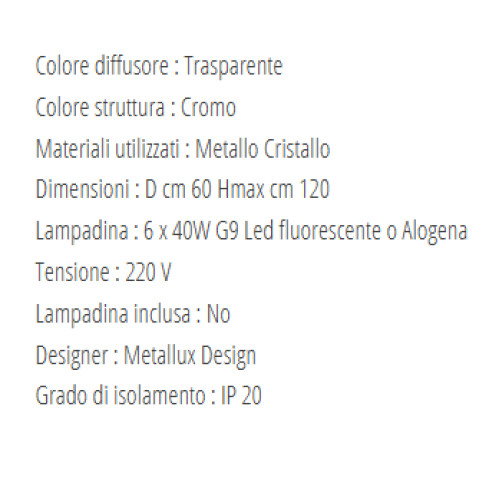 Colore diffusore : Trasparente

Colore struttura : Cromo

Materiali utilizzati : Metallo Cristallo

Dimensioni : D cm 60 Hmax cm 120

Lampadina : 6 x 40W G9 Led fluorescente o Alogena

Tensione : 220 V

Lampadina inclusa : No

Designer : Metallux Design

Grado di isolamento : IP 20